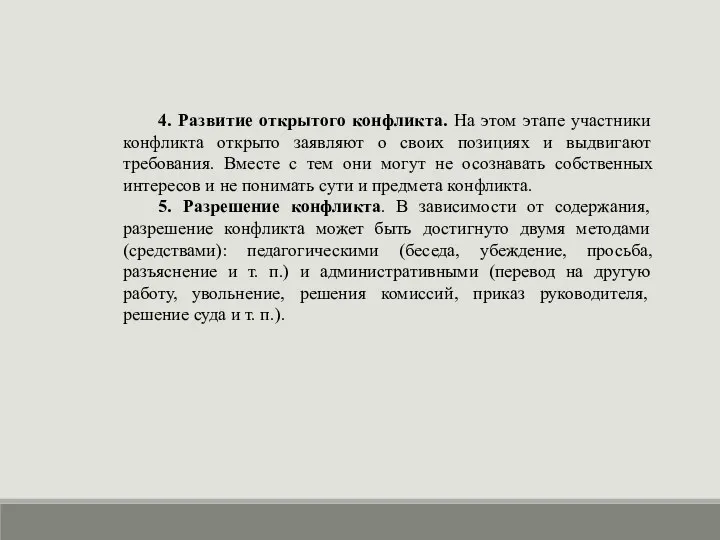 4. Развитие открытого конфликта. На этом этапе участники конфликта открыто заявляют о своих позициях и выдвигают требования. Вместе с тем они могут не осознавать собственных интересов и не понимать сути и предмета конфликта.

5. Разрешение конфликта. В зависимости от содержания, разрешение конфликта может быть достигнуто двумя методами (средствами): педагогическими (беседа, убеждение, просьба, разъяснение и т. п.) и административными (перевод на другую работу, увольнение, решения комиссий, приказ руководителя, решение суда и т. п.).